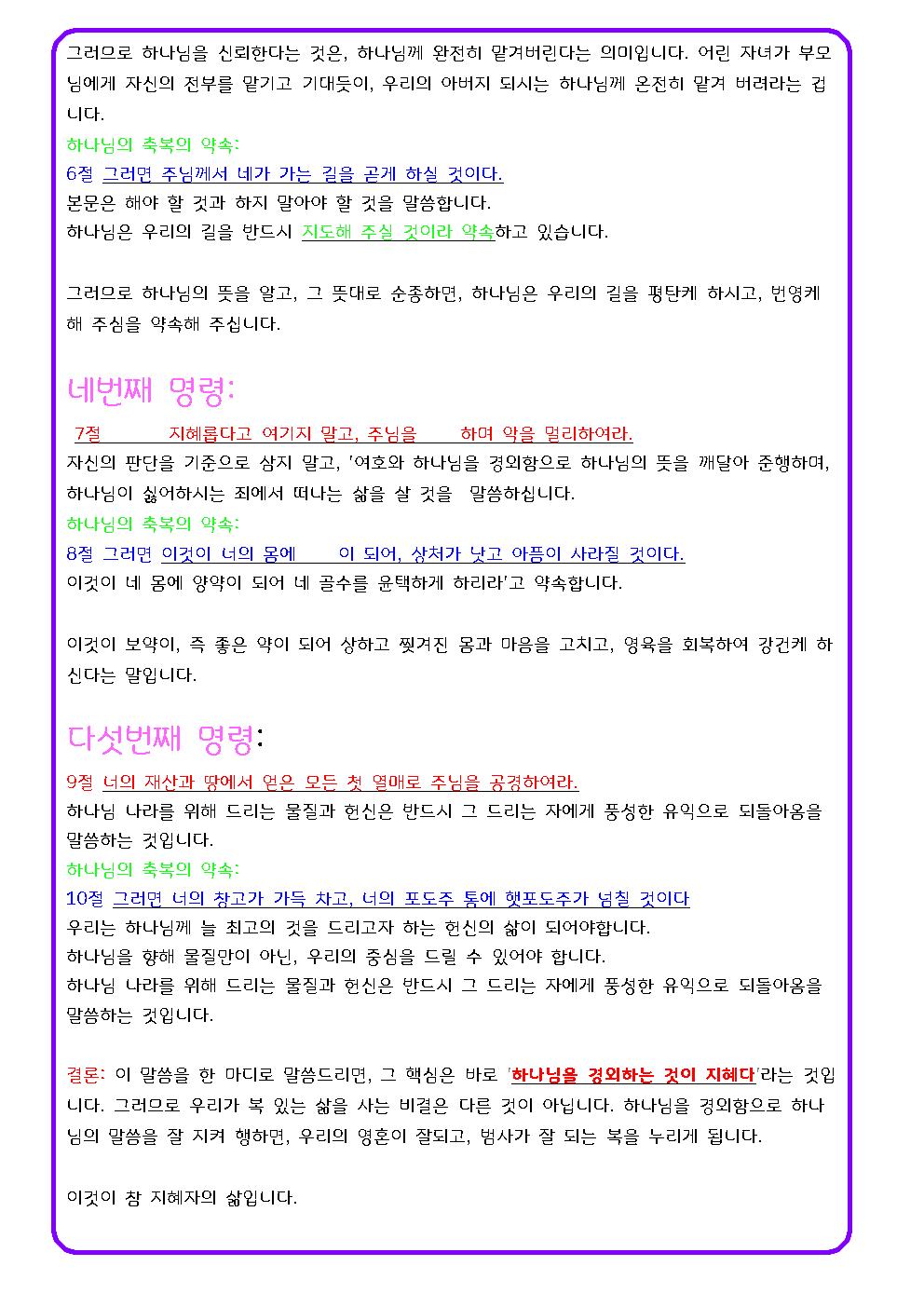 그러므로 하나님을 신뢰한다는 것은, 하나님께 완전히 맡겨버린다는 의미입니다. 어린 자녀가 부모님에게 자신의 전부를 맡기고 기대듯이, 우리의 아버지 되시는 하나님께 온전히 맡겨 버려라는 겁니다.
하나님의 축복의 약속:
6절 그러면 주님께서 네가 가는 길을 곧게 하실 것이다.
본문은 해야 할 것과 하지 말아야 할 것을 말씀합니다.
하나님은 우리의 길을 반드시 지도해 주실 것이라 약속하고 있습니다.

그러므로 하나님의 뜻을 알고, 그 뜻대로 순종하면, 하나님은 우리의 길을 평탄케 하시고, 번영케 해 주심을 약속해 주십니다.

네번째 명령:
7절 지혜롭다고 여기지 말고, 주님을 하며 악을 멀리하여라.
자신의 판단을 기준으로 삼지 말고, '여호와 하나님을 경외함으로 하나님의 뜻을 깨달아 준행하며, 하나님이 싫어하시는 죄에서 떠나는 삶을 살 것을 말씀하십니다.
하나님의 축복의 약속:
8절 그러면 이것이 너의 몸에 이 되어, 상처가 낫고 아픔이 사라질 것이다.
이것이 네 몸에 양약이 되어 네 골수를 윤택하게 하리라'고 약속합니다.

이것이 보약이, 즉 좋은 약이 되어 상하고 찢겨진 몸과 마음을 고치고, 영육을 회복하여 강건케 하신다는 말입니다.

다섯번째 명령:
9절 너의 재산과 땅에서 얻은 모든 첫 열매로 주님을 공경하여라.
하나님 나라를 위해 드리는 물질과 헌신은 반드시 그 드리는 자에게 풍성한 유익으로 되돌아옴을 말씀하는 것입니다.
하나님의 축복의 약속:
10절 그러면 너의 창고가 가득 차고, 너의 포도주 통에 햇포도주가 넘칠 것이다
우리는 하나님께 늘 최고의 것을 드리고자 하는 헌신의 삶이 되어야합니다.
하나님을 향해 물질만이 아닌, 우리의 중심을 드릴 수 있어야 합니다.
하나님 나라를 위해 드리는 물질과 헌신은 반드시 그 드리는 자에게 풍성한 유익으로 되돌아옴을 말씀하는 것입니다.

결론: 이 말씀을 한 마디로 말씀드리면, 그 핵심은 바로 '하나님을 경외하는 것이 지혜다'라는 것입니다. 그러므로 우리가 복 있는 삶을 사는 비결은 다른 것이 아닙니다. 하나님을 경외함으로 하나님의 말씀을 잘 지켜 행하면, 우리의 영혼이 잘되고, 범사가 잘 되는 복을 누리게 됩니다.

이것이 참 지혜자의 삶입니다.